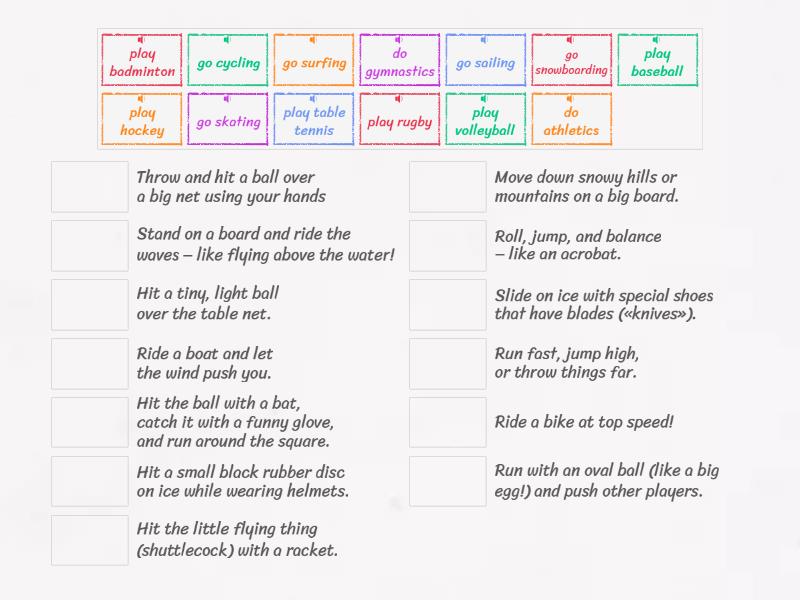 play badminton

go cycling

go surfing

do gymnastics

go sailing

go snowboarding

play baseball

play hockey

go skating

play table tennis

play rugby

play volleyball

do athletics

Throw and hit a ball over a big net using your hands

Stand on a board and ride the waves – like flying above the water!

Hit a tiny, light ball over the table net.

Ride a boat and let the wind push you.

Hit the ball with a bat, catch it with a funny glove, and run around the square.

Hit a small black rubber disc on ice while wearing helmets.

Hit the little flying thing (shuttlecock) with a racket.

Move down snowy hills or mountains on a big board.

Roll, jump, and balance – like an acrobat.

Slide on ice with special shoes that have blades («knives»).

Run fast, jump high, or throw things far.

Ride a bike at top speed!

Run with an oval ball (like a big egg!) and push other players.